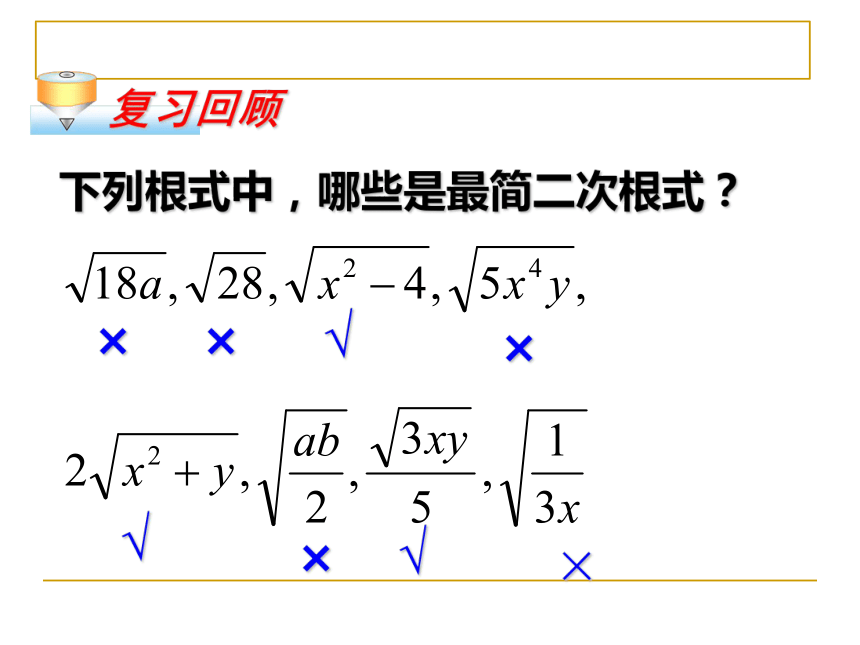 复习回顾

下列根式中，哪些是最简二次根式？

$\sqrt{18a}, \sqrt{28}, \sqrt{x^2-4}, \sqrt{5x^4y},$

× × √ ×

$2\sqrt{x^2+y}, \sqrt{\frac{ab}{2}}, \frac{\sqrt{3xy}}{5}, \sqrt{\frac{1}{3x}}$

√ × √ ×